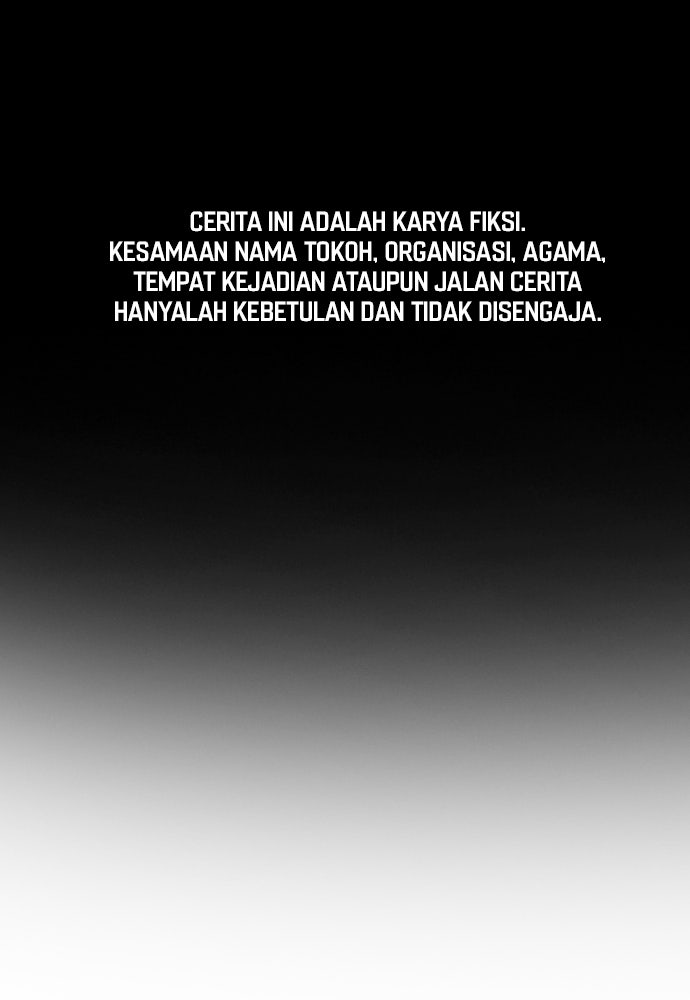 CERITA INI ADALAH KARYA FIKSI. KESAMAAN NAMA TOKOH, ORGANISASI, AGAMA, TEMPAT KEJADIAN ATAUPUN JALAN CERITA HANYALAH KEBETULAN DAN TIDAK DISENGAJA.